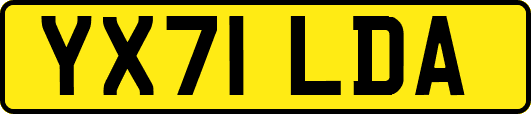 YX71 LDA